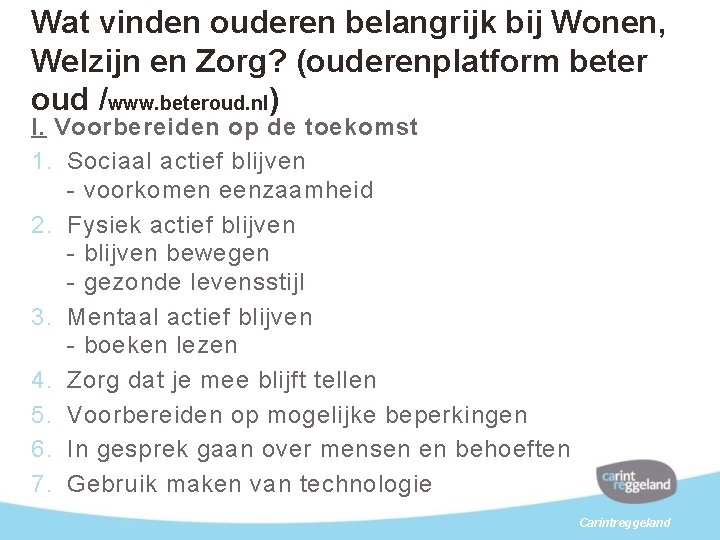 Wat vinden ouderen belangrijk bij Wonen, Welzijn en Zorg? (ouderenplatform beter oud /www.beteroud.nl)

I. Voorbereiden op de toekomst

1. Sociaal actief blijven
- voorkomen eenzaamheid
2. Fysiek actief blijven
- blijven bewegen
- gezonde levensstijl
3. Mentaal actief blijven
- boeken lezen
4. Zorg dat je mee blijft tellen
5. Voorbereiden op mogelijke beperkingen
6. In gesprek gaan over mensen en behoeften
7. Gebruik maken van technologie

carint reggeland

Carintreggeland